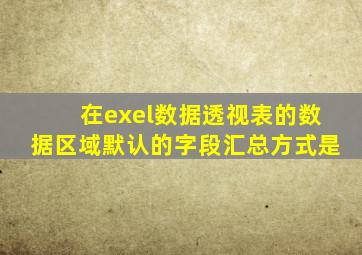 在exel数据透视表的数据区域默认的字段汇总方式是